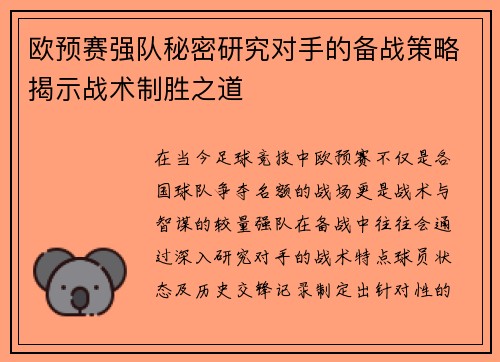 欧预赛强队秘密研究对手的备战策略揭示战术制胜之道

在当今足球竞技中欧预赛不仅是各国球队争夺名额的战场更是战术与智谋的较量强队在备战中往往会通过深入研究对手的战术特点球员状态及历史交锋记录制定出针对性的